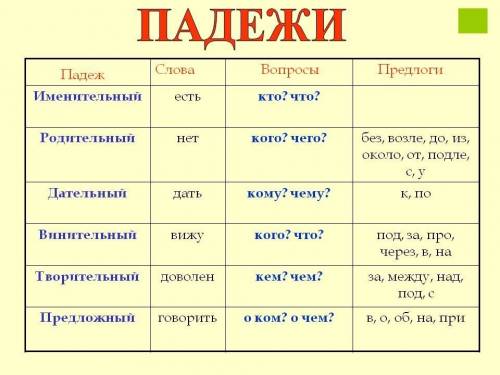 ПАДЕЖИ

| Падеж | Слова | Вопросы | Предлоги |
|---|---|---|---|
| Именительный | есть | кто? что? | |
| Родительный | нет | кого? чего? | без, возле, до, из, около, от, подле, с, у |
| Дательный | дать | кому? чему? | к, по |
| Винительный | вижу | кого? что? | под, за, про, через, в, на |
| Творительный | доволен | кем? чем? | за, между, над, под, с |
| Предложный | говорить | о ком? о чем? | в, о, об, на, при |